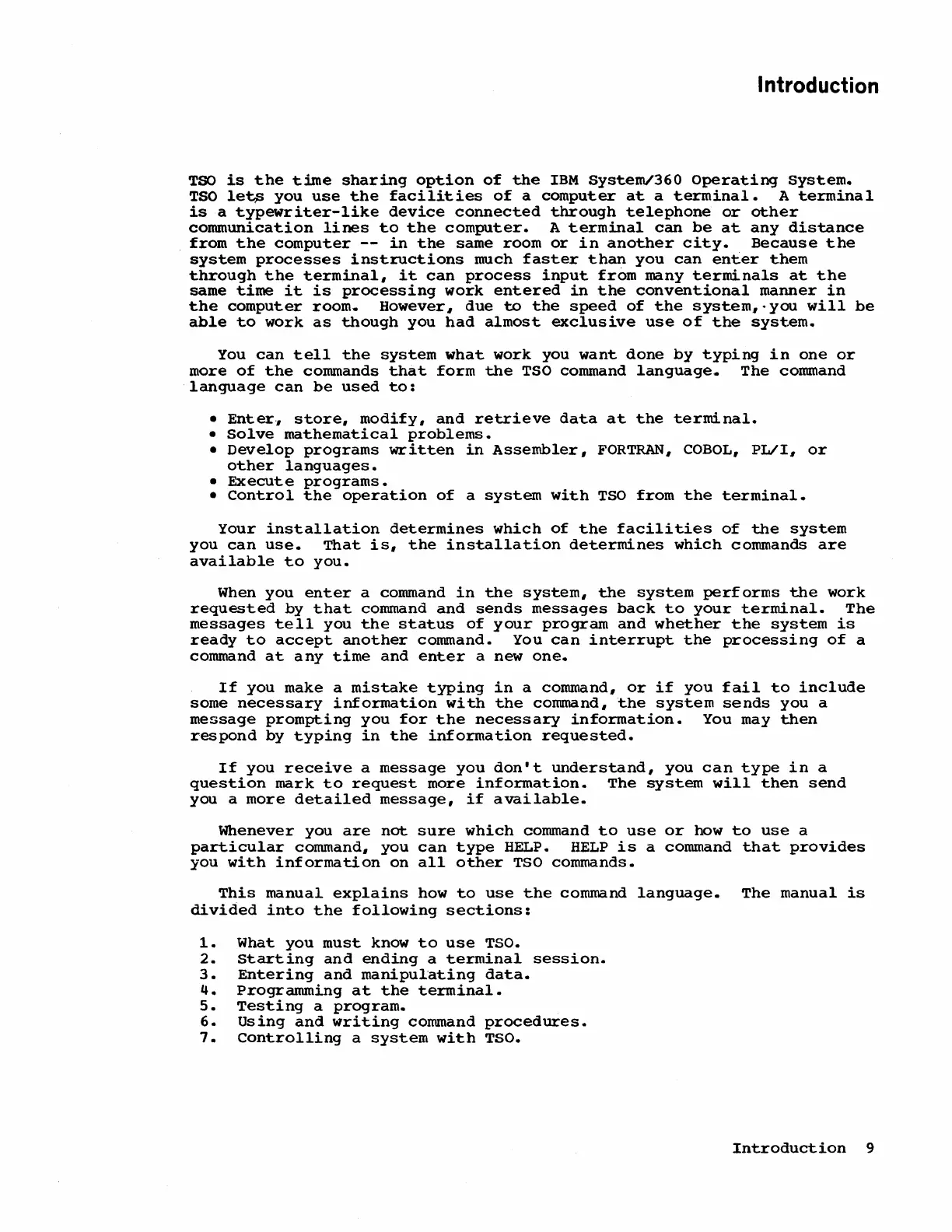 Introduction

TSO is the time sharing option of the IBM System/360 Operating System. TSO lets you use the facilities of a computer at a terminal. A terminal is a typewriter-like device connected through telephone or other communication lines to the computer. A terminal can be at any distance from the computer -- in the same room or in another city. Because the system processes instructions much faster than you can enter them through the terminal, it can process input from many terminals at the same time it is processing work entered in the conventional manner in the computer room. However, due to the speed of the system, you will be able to work as though you had almost exclusive use of the system.

You can tell the system what work you want done by typing in one or more of the commands that form the TSO command language. The command language can be used to:

• Enter, store, modify, and retrieve data at the terminal.
• Solve mathematical problems.
• Develop programs written in Assembler, FORTRAN, COBOL, PL/I, or other languages.
• Execute programs.
• Control the operation of a system with TSO from the terminal.

Your installation determines which of the facilities of the system you can use. That is, the installation determines which commands are available to you.

When you enter a command in the system, the system performs the work requested by that command and sends messages back to your terminal. The messages tell you the status of your program and whether the system is ready to accept another command. You can interrupt the processing of a command at any time and enter a new one.

If you make a mistake typing in a command, or if you fail to include some necessary information with the command, the system sends you a message prompting you for the necessary information. You may then respond by typing in the information requested.

If you receive a message you don't understand, you can type in a question mark to request more information. The system will then send you a more detailed message, if available.

Whenever you are not sure which command to use or how to use a particular command, you can type HELP. HELP is a command that provides you with information on all other TSO commands.

This manual explains how to use the command language. The manual is divided into the following sections:

1. What you must know to use TSO.
2. Starting and ending a terminal session.
3. Entering and manipulating data.
4. Programming at the terminal.
5. Testing a program.
6. Using and writing command procedures.
7. Controlling a system with TSO.

Introduction 9